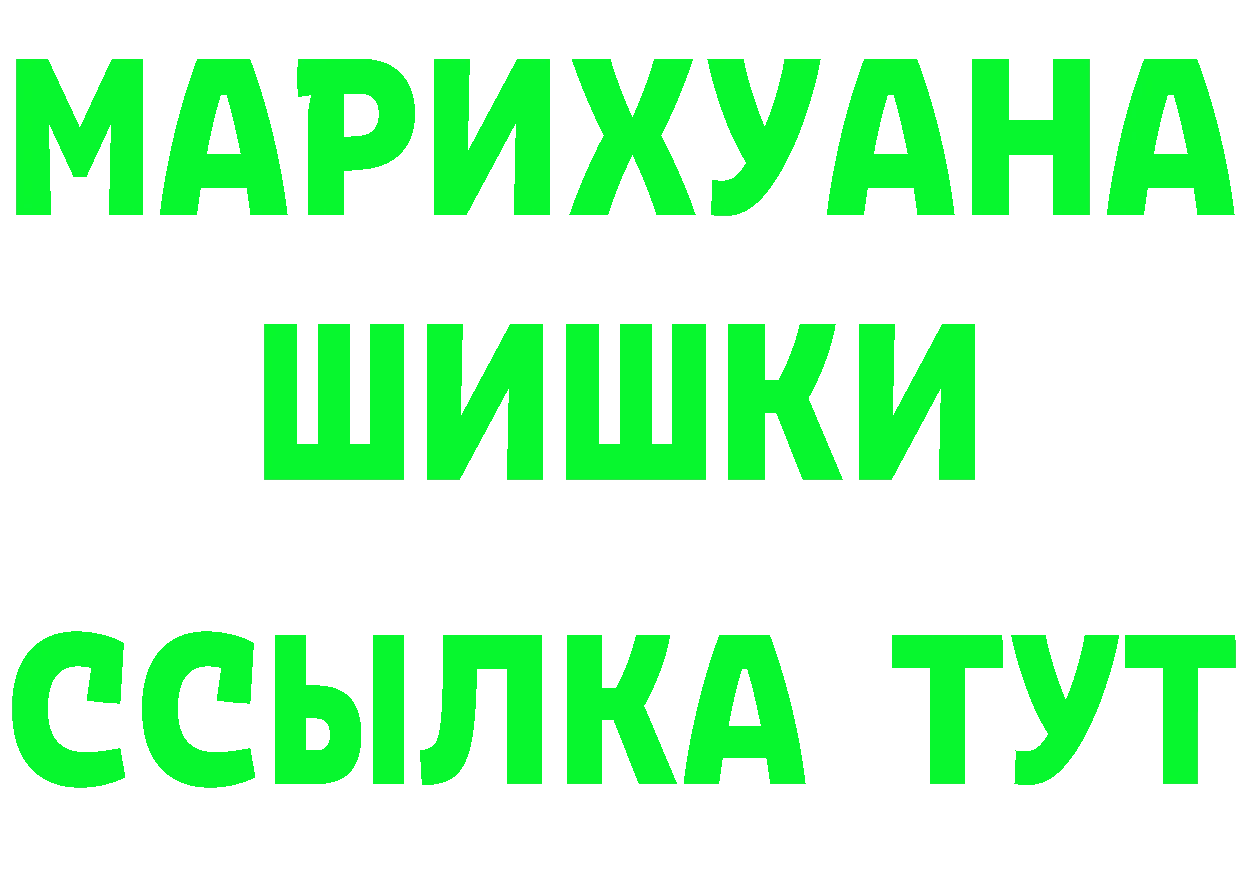 МАРИХУАНА ШИШКИ ССЫЛКА ТУТ